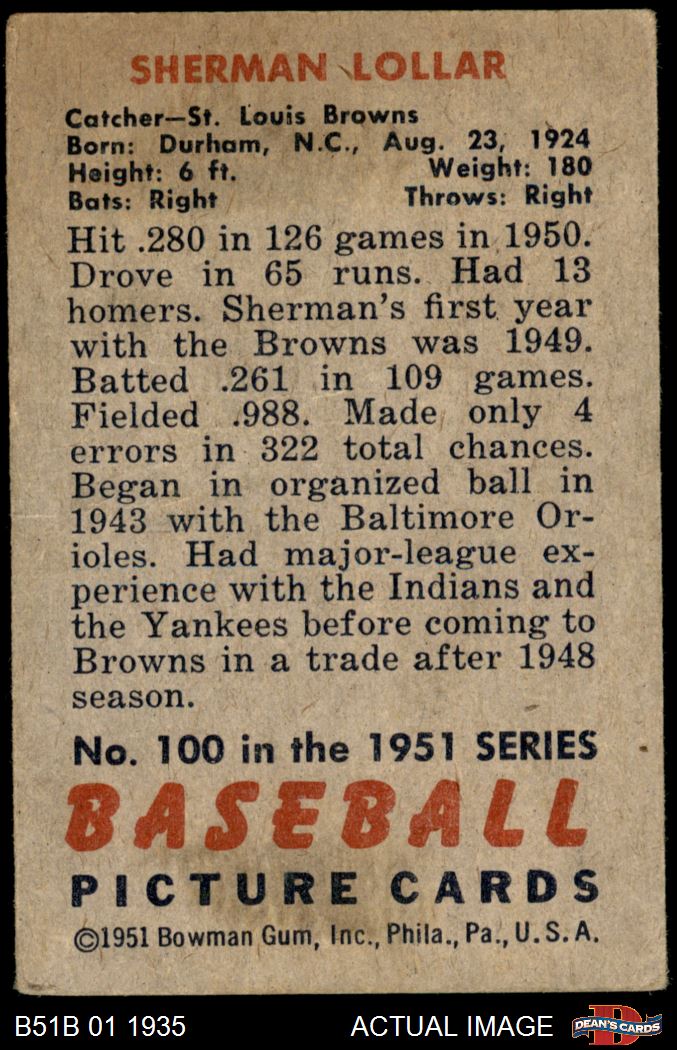 SHERMAN LOLLAR

Catcher—St. Louis Browns
Born: Durham, N.C., Aug. 23, 1924
Height: 6 ft.    Weight: 180
Bats: Right    Throws: Right

Hit .280 in 126 games in 1950. Drove in 65 runs. Had 13 homers. Sherman's first year with the Browns was 1949. Batted .261 in 109 games. Fielded .988. Made only 4 errors in 322 total chances. Began in organized ball in 1943 with the Baltimore Orioles. Had major-league experience with the Indians and the Yankees before coming to Browns in a trade after 1948 season.

No. 100 in the 1951 SERIES

BASEBALL

PICTURE CARDS

©1951 Bowman Gum, Inc., Phila., Pa., U.S.A.

B51B 01 1935    ACTUAL IMAGE    DEAN'S CARDS